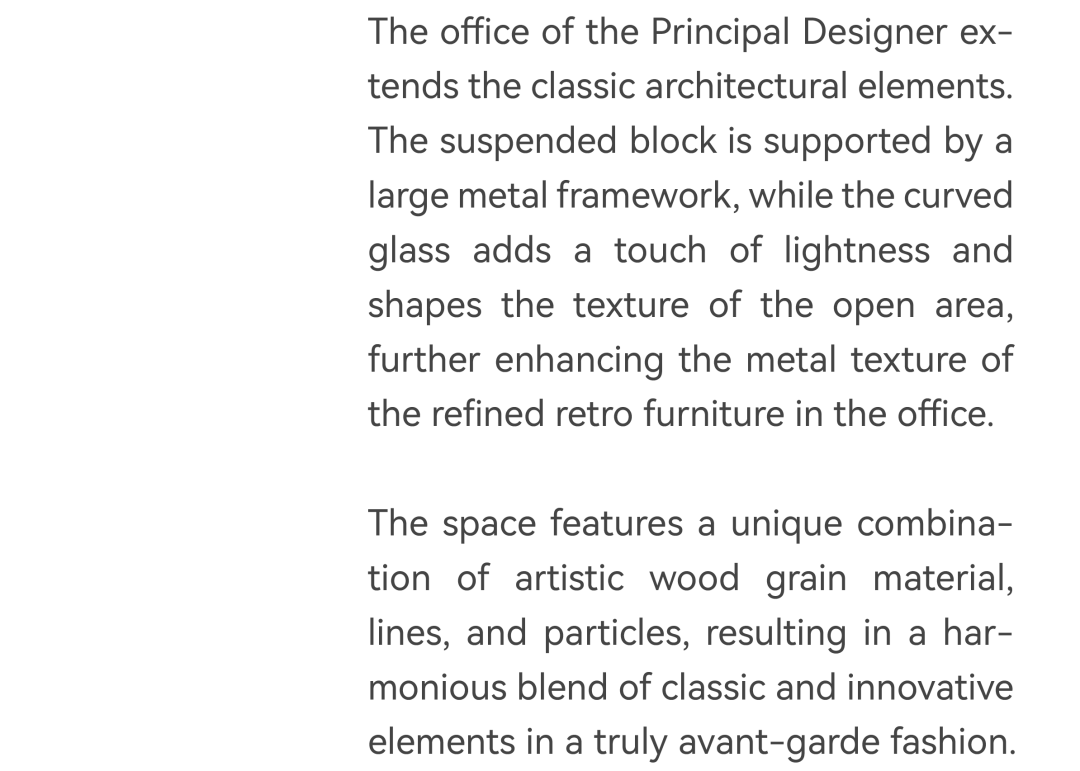 The office of the Principal Designer extends the classic architectural elements. The suspended block is supported by a large metal framework, while the curved glass adds a touch of lightness and shapes the texture of the open area, further enhancing the metal texture of the refined retro furniture in the office.

The space features a unique combination of artistic wood grain material, lines, and particles, resulting in a harmonious blend of classic and innovative elements in a truly avant-garde fashion.